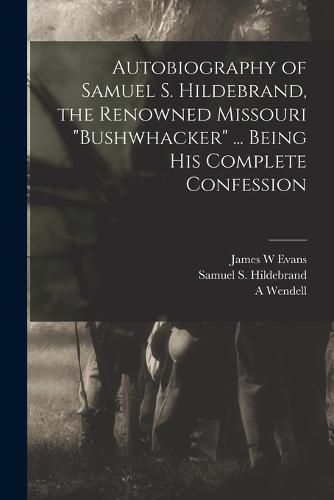 Autobiography of Samuel S. Hildebrand, the Renowned Missouri "Bushwhacker" ... Being His Complete Confession

James W Evans
Samuel S. Hildebrand
A Wendell